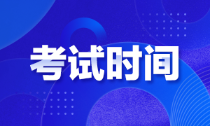 考试时间